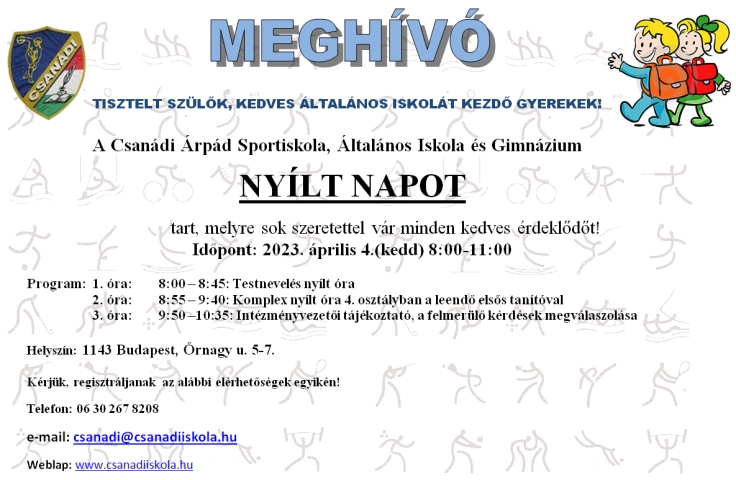 CSANÁDI

MEGHÍVÓ

TISZTELT SZÜLŐK, KEDVES ÁLTALÁNOS ISKOLÁT KEZDŐ GYEREKEK!

A Csanádi Árpád Sportiskola, Általános Iskola és Gimnázium

NYÍLT NAPOT

tart, melyre sok szeretettel vár minden kedves érdeklődőt!

Időpont: 2023. április 4.(kedd) 8:00-11:00

Program: 1. óra: 8:00 – 8:45: Testnevelés nyílt óra
2. óra: 8:55 – 9:40: Komplex nyílt óra 4. osztályban a leendő elsős tanítóval
3. óra: 9:50 –10:35: Intézményvezetői tájékoztató, a felmerülő kérdések megválaszolása

Helyszín: 1143 Budapest, Őrnagy u. 5-7.

Kérjük, regisztráljanak az alábbi elérhetőségek egyikén!

Telefon: 06 30 267 8208

e-mail: csanadi@csanadiiskola.hu

Weblap: www.csanadiiskola.hu